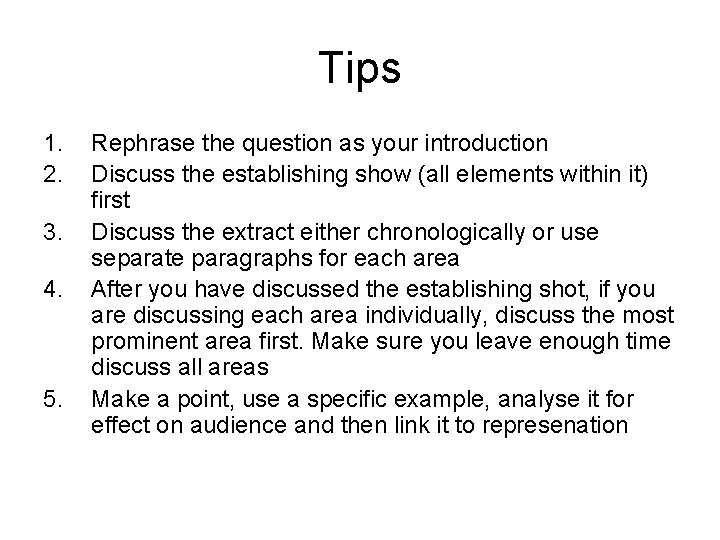 Tips

1. Rephrase the question as your introduction
2. Discuss the establishing show (all elements within it) first
3. Discuss the extract either chronologically or use separate paragraphs for each area
4. After you have discussed the establishing shot, if you are discussing each area individually, discuss the most prominent area first. Make sure you leave enough time discuss all areas
5. Make a point, use a specific example, analyse it for effect on audience and then link it to represenation